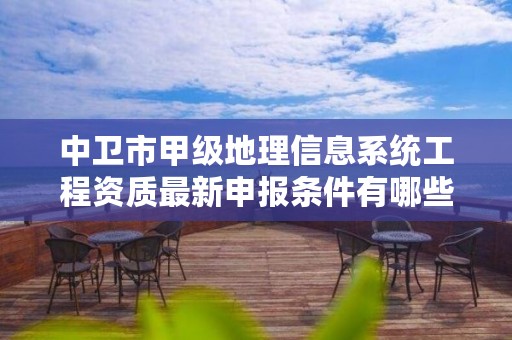 中卫市甲级地理信息系统工程资质最新申报条件有哪些